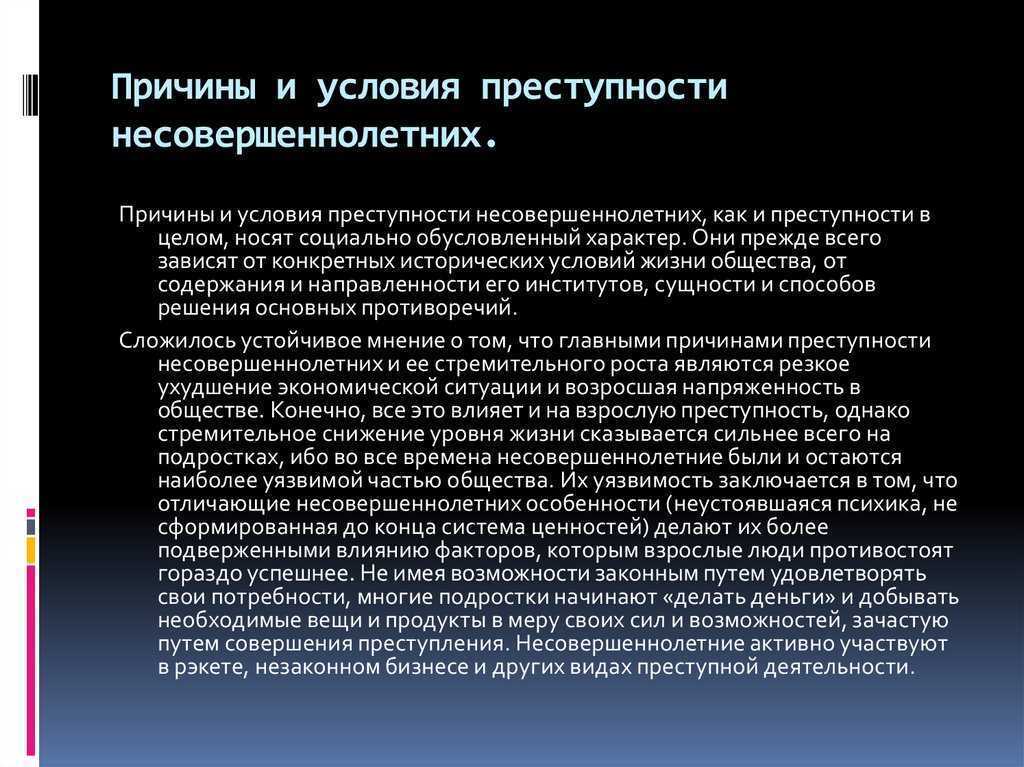 Причины и условия преступности несовершеннолетних.

Причины и условия преступности несовершеннолетних, как и преступности в целом, носят социально обусловленный характер. Они прежде всего зависят от конкретных исторических условий жизни общества, от содержания и направленности его институтов, сущности и способов решения основных противоречий.

Сложилось устойчивое мнение о том, что главными причинами преступности несовершеннолетних и ее стремительного роста являются резкое ухудшение экономической ситуации и возросшая напряженность в обществе. Конечно, все это влияет и на взрослую преступность, однако стремительное снижение уровня жизни сказывается сильнее всего на подростках, ибо во все времена несовершеннолетние были и остаются наиболее уязвимой частью общества. Их уязвимость заключается в том, что отличающие несовершеннолетних особенности (неустоявшаяся психика, не сформированная до конца система ценностей) делают их более подверженными влиянию факторов, которым взрослые люди противостоят гораздо успешнее. Не имея возможности законным путем удовлетворять свои потребности, многие подростки начинают «делать деньги» и добывать необходимые вещи и продукты в меру своих сил и возможностей, зачастую путем совершения преступления. Несовершеннолетние активно участвуют в рэкете, незаконном бизнесе и других видах преступной деятельности.